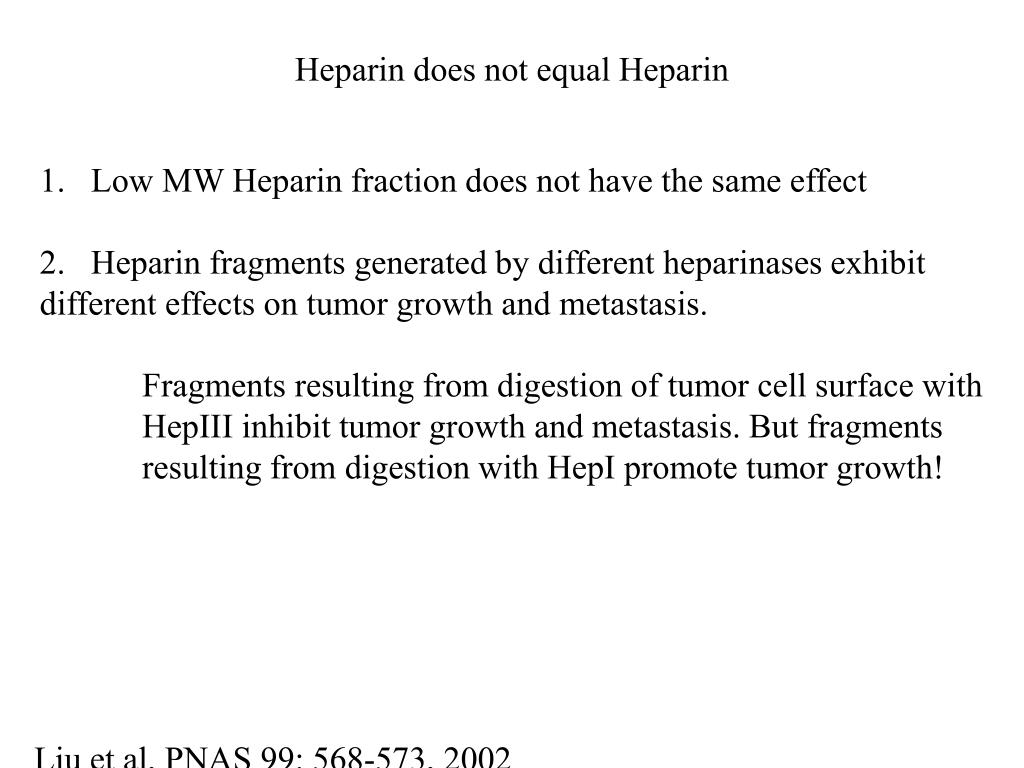 Heparin does not equal Heparin

1. Low MW Heparin fraction does not have the same effect

2. Heparin fragments generated by different heparinases exhibit different effects on tumor growth and metastasis.

Fragments resulting from digestion of tumor cell surface with HepIII inhibit tumor growth and metastasis. But fragments resulting from digestion with HepI promote tumor growth!

Liu et al. PNAS 99: 568-573, 2002